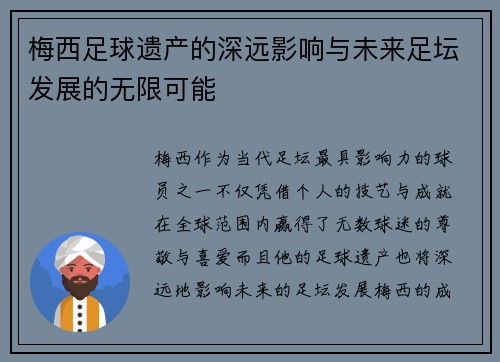 梅西足球遗产的深远影响与未来足坛发展的无限可能

梅西作为当代足坛最具影响力的球员之一不仅凭借个人的技艺与成就在全球范围内赢得了无数球迷的尊敬与喜爱而且他的足球遗产也将深远地影响未来的足坛发展梅西的成